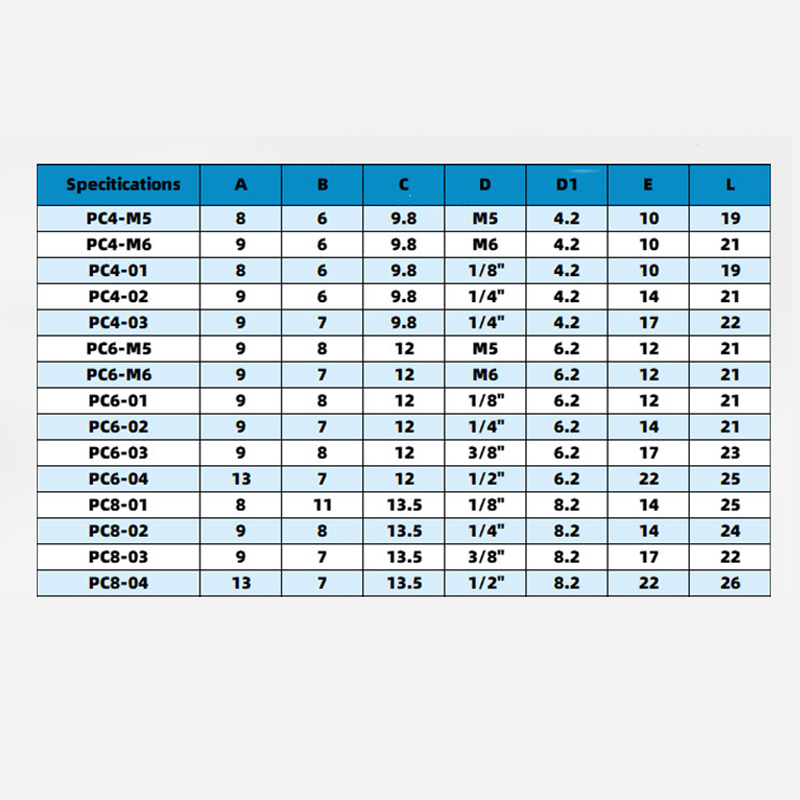 | Specitications | A | B | C | D | D1 | E | L |
|---|---|---|---|---|---|---|---|
| PC4-M5 | 8 | 6 | 9.8 | M5 | 4.2 | 10 | 19 |
| PC4-M6 | 9 | 6 | 9.8 | M6 | 4.2 | 10 | 21 |
| PC4-01 | 8 | 6 | 9.8 | 1/8" | 4.2 | 10 | 19 |
| PC4-02 | 9 | 6 | 9.8 | 1/4" | 4.2 | 14 | 21 |
| PC4-03 | 9 | 7 | 9.8 | 1/4" | 4.2 | 17 | 22 |
| PC6-M5 | 9 | 8 | 12 | M5 | 6.2 | 12 | 21 |
| PC6-M6 | 9 | 7 | 12 | M6 | 6.2 | 12 | 21 |
| PC6-01 | 9 | 8 | 12 | 1/8" | 6.2 | 12 | 21 |
| PC6-02 | 9 | 7 | 12 | 1/4" | 6.2 | 14 | 21 |
| PC6-03 | 9 | 8 | 12 | 3/8" | 6.2 | 17 | 23 |
| PC6-04 | 13 | 7 | 12 | 1/2" | 6.2 | 22 | 25 |
| PC8-01 | 8 | 11 | 13.5 | 1/8" | 8.2 | 14 | 25 |
| PC8-02 | 9 | 8 | 13.5 | 1/4" | 8.2 | 14 | 24 |
| PC8-03 | 9 | 7 | 13.5 | 3/8" | 8.2 | 17 | 22 |
| PC8-04 | 13 | 7 | 13.5 | 1/2" | 8.2 | 22 | 26 |